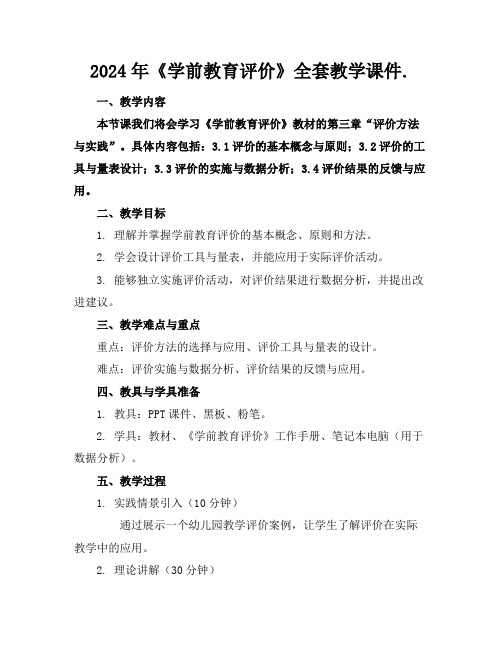 2024年《学前教育评价》全套教学课件.

一、教学内容

本节课我们将会学习《学前教育评价》教材的第三章“评价方法与实践”。具体内容包括：3.1评价的基本概念与原则；3.2评价的工具与量表设计；3.3评价的实施与数据分析；3.4评价结果的反馈与应用。

二、教学目标

1. 理解并掌握学前教育评价的基本概念、原则和方法。

2. 学会设计评价工具与量表，并能应用于实际评价活动。

3. 能够独立实施评价活动，对评价结果进行数据分析，并提出改进建议。

三、教学难点与重点

重点：评价方法的选择与应用、评价工具与量表的设计。

难点：评价实施与数据分析、评价结果的反馈与应用。

四、教具与学具准备

1. 教具：PPT课件、黑板、粉笔。

2. 学具：教材、《学前教育评价》工作手册、笔记本电脑（用于数据分析）。

五、教学过程

1. 实践情景引入（10分钟）

通过展示一个幼儿园教学评价案例，让学生了解评价在实际教学中的应用。

2. 理论讲解（30分钟）